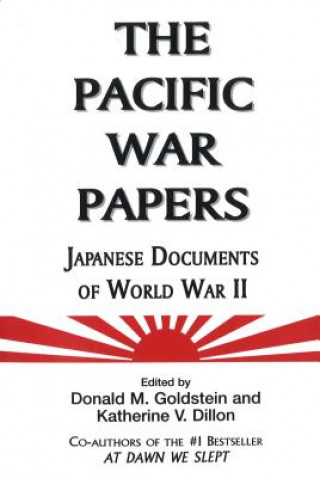 THE PACIFIC WAR PAPERS

JAPANESE DOCUMENTS OF WORLD WAR II

Edited by
Donald M. Goldstein and Katherine V. Dillon

CO-AUTHORS OF THE #1 BESTSELLER
AT DAWN WE SLEPT